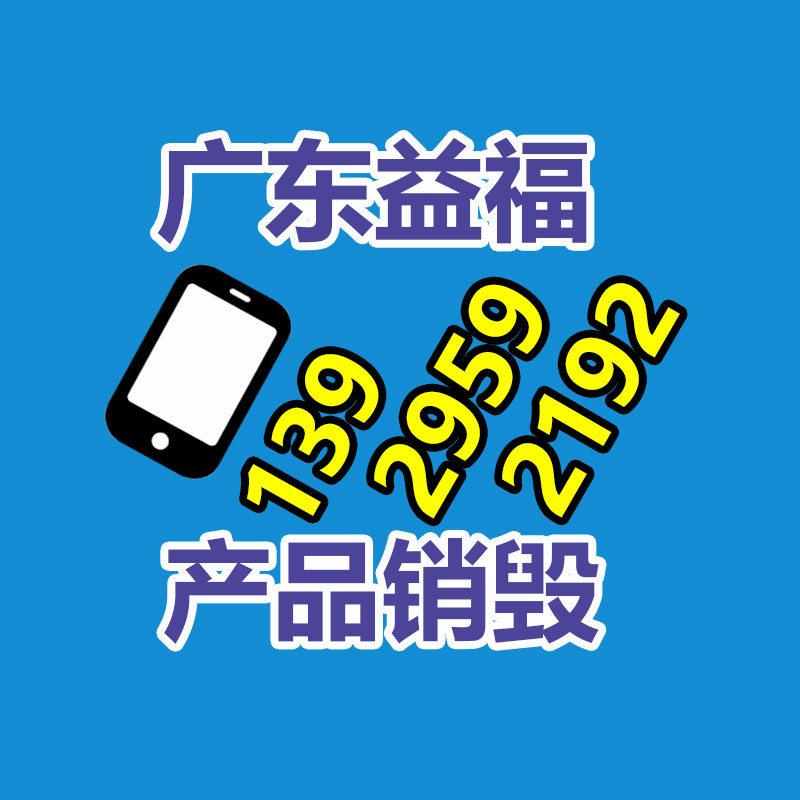 广东益福

139 2959 2192

产品销毁